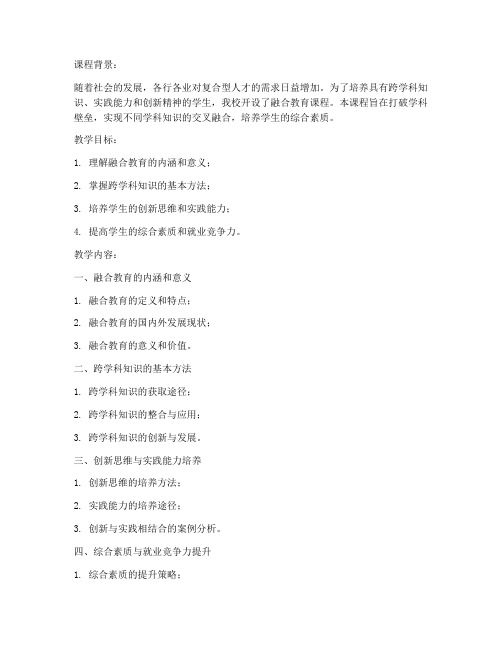 课程背景：

随着社会的发展，各行各业对复合型人才的需求日益增加。为了培养具有跨学科知识、实践能力和创新精神的学生，我校开设了融合教育课程。本课程旨在打破学科壁垒，实现不同学科知识的交叉融合，培养学生的综合素质。

教学目标：

1. 理解融合教育的内涵和意义；

2. 掌握跨学科知识的基本方法；

3. 培养学生的创新思维和实践能力；

4. 提高学生的综合素质和就业竞争力。

教学内容：

一、融合教育的内涵和意义

1. 融合教育的定义和特点；

2. 融合教育的国内外发展现状；

3. 融合教育的意义和价值。

二、跨学科知识的基本方法

1. 跨学科知识的获取途径；

2. 跨学科知识的整合与应用；

3. 跨学科知识的创新与发展。

三、创新思维与实践能力培养

1. 创新思维的培养方法；

2. 实践能力的培养途径；

3. 创新与实践相结合的案例分析。

四、综合素质与就业竞争力提升

1. 综合素质的提升策略；